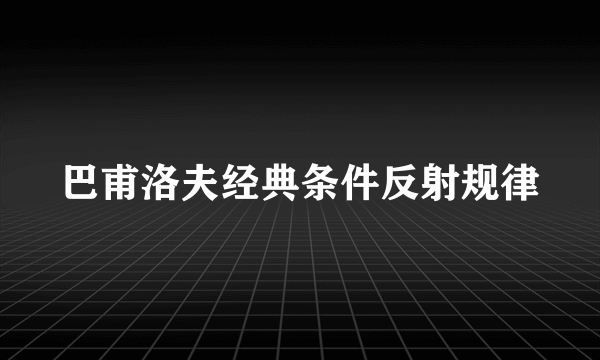 巴甫洛夫经典条件反射规律